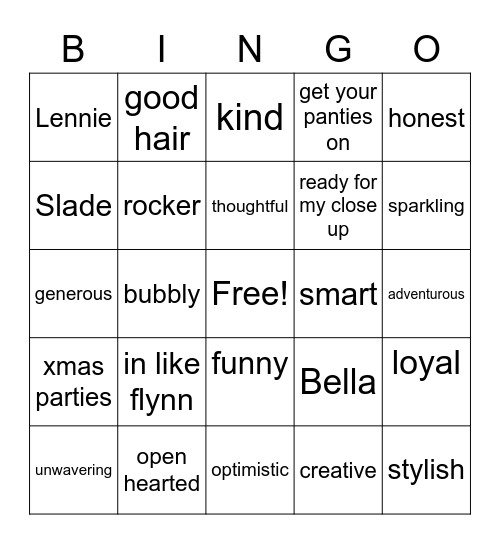 | B | I | N | G | O |
|---|---|---|---|---|
| Lennie | good hair | kind | get your panties on | honest |
| Slade | rocker | thoughtful | ready for my close up | sparkling |
| generous | bubbly | Free! | smart | adventurous |
| xmas parties | in like flynn | funny | Bella | loyal |
| unwavering | open hearted | optimistic | creative | stylish |